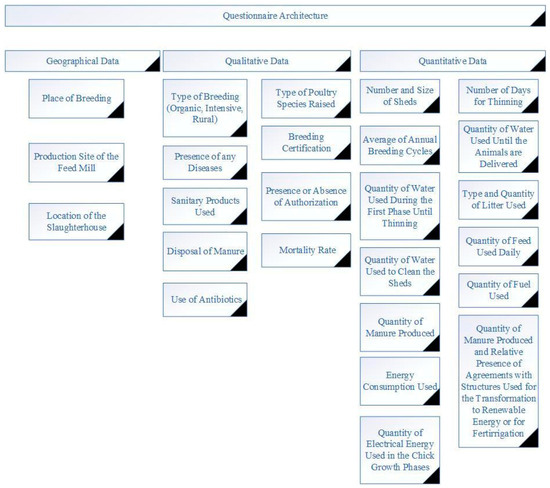 Questionnaire Architecture

Geographical Data

Place of Breeding

Production Site of the Feed Mill

Location of the Slaughterhouse

Qualitative Data

Type of Breeding (Organic, Intensive, Rural)

Presence of any Diseases

Sanitary Products Used

Disposal of Manure

Use of Antibiotics

Type of Poultry Species Raised

Breeding Certification

Presence or Absence of Authorization

Mortality Rate

Quantitative Data

Number and Size of Sheds

Average of Annual Breeding Cycles

Quantity of Water Used During the First Phase Until Thinning

Quantity of Water Used to Clean the Sheds

Quantity of Manure Produced

Energy Consumption Used

Quantity of Electrical Energy Used in the Chick Growth Phases

Number of Days for Thinning

Quantity of Water Used Until the Animals are Delivered

Type and Quantity of Litter Used

Quantity of Feed Used Daily

Quantity of Fuel Used

Quantity of Manure Produced and Relative Presence of Agreements with Structures Used for the Transformation to Renewable Energy or for Fertirrigation